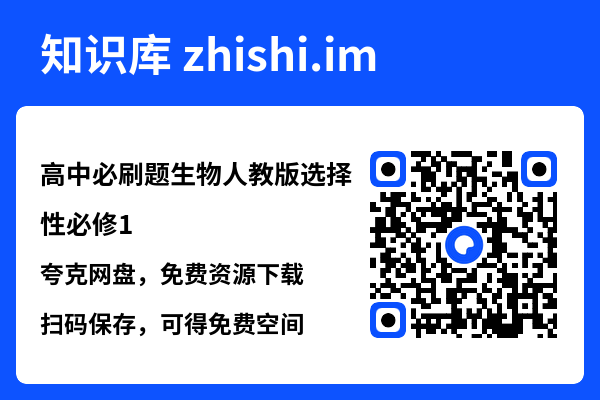 知识库 zhishi.im

高中必刷题生物人教版选择性必修1

夸克网盘，免费资源下载

扫码保存，可得免费空间